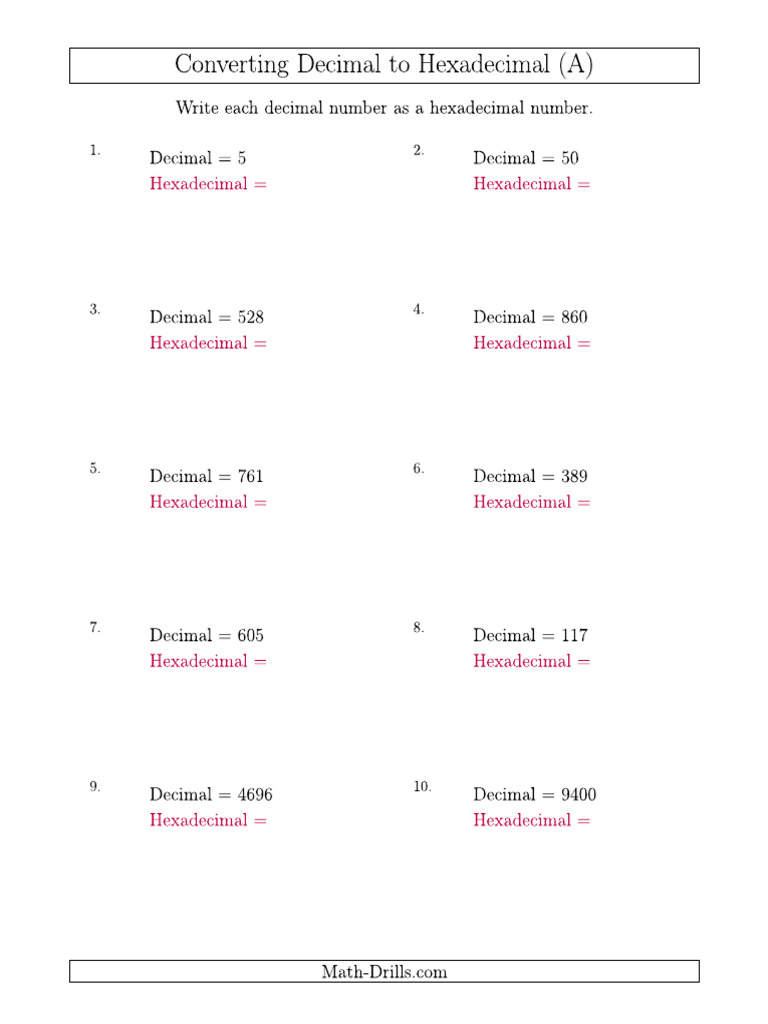 Converting Decimal to Hexadecimal (A)

Write each decimal number as a hexadecimal number.

1. Decimal = 5
Hexadecimal =

2. Decimal = 50
Hexadecimal =

3. Decimal = 528
Hexadecimal =

4. Decimal = 860
Hexadecimal =

5. Decimal = 761
Hexadecimal =

6. Decimal = 389
Hexadecimal =

7. Decimal = 605
Hexadecimal =

8. Decimal = 117
Hexadecimal =

9. Decimal = 4696
Hexadecimal =

10. Decimal = 9400
Hexadecimal =

Math-Drills.com